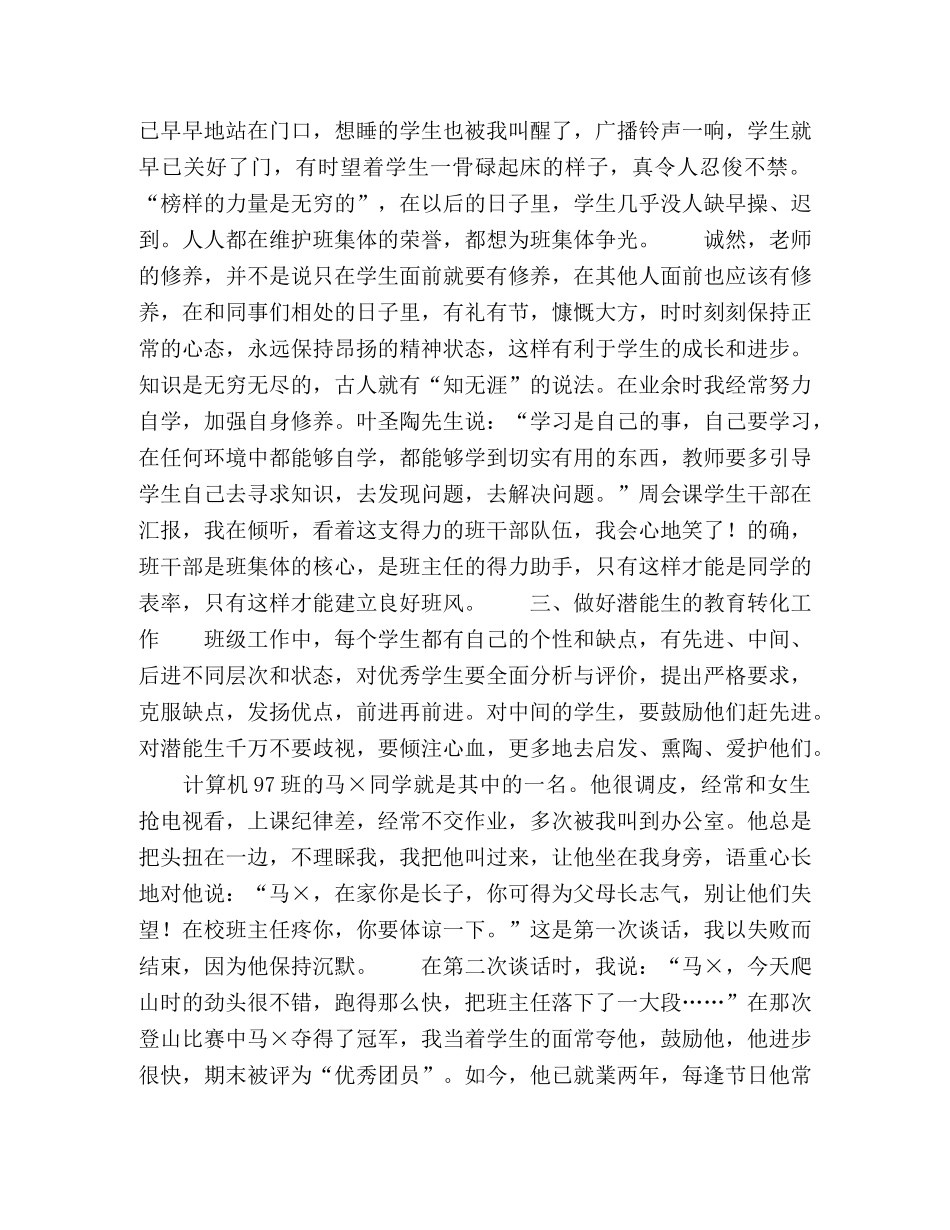 已早早地站在门口，想睡的学生也被我叫醒了，广播铃声一响，学生就早已关好了门，有时望着学生一骨碌起床的样子，真令人忍俊不禁。“榜样的力量是无穷的”，在以后的日子里，学生几乎没人缺早操、迟到。人人都在维护班集体的荣誉，都想为班集体争光。　　诚然，老师的修养，并不是说只在学生面前就要有修养，在其他人面前也应该有修养，在和同事们相处的日子里，有礼有节，慷慨大方，时时刻刻保持正常的心态，永远保持昂扬的精神状态，这样有利于学生的成长和进步。知识是无穷无尽的，古人就有“知无涯”的说法。在业余时我经常努力自学，加强自身修养。叶圣陶先生说：“学习是自己的事，自己要学习，在任何环境中都能够自学，都能够学到切实有用的东西，教师要多引导学生自己去寻求知识，去发现问题，去解决问题。”周会课学生干部在汇报，我在倾听，看着这支得力的班干部队伍，我会心地笑了！的确，班干部是班集体的核心，是班主任的得力助手，只有这样才能是同学的表率，只有这样才能建立良好班风。　　三、做好潜能生的教育转化工作　　班级工作中，每个学生都有自己的个性和缺点，有先进、中间、后进不同层次和状态，对优秀学生要全面分析与评价，提出严格要求，克服缺点，发扬优点，前进再前进。对中间的学生，要鼓励他们赶先进。对潜能生千万不要歧视，要倾注心血，更多地去启发、熏陶、爱护他们。

计算机97班的马×同学就是其中的一名。他很调皮，经常和女生抢电视看，上课纪律差，经常不交作业，多次被我叫到办公室。他总是把头扭在一边，不理睬我，我把他叫过来，让他坐在我身旁，语重心长地对他说：“马×，在家你是长子，你可得为父母长志气，别让他们失望！在校班主任疼你，你要体谅一下。”这是第一次谈话，我以失败而结束，因为他保持沉默。　　在第二次谈话时，我说：“马×，今天爬山时的劲头很不错，跑得那么快，把班主任落下了一大段……”在那次登山比赛中马×夺得了冠军，我当着学生的面常夸他，鼓励他，他进步很快，期末被评为“优秀团员”。如今，他已就業两年，每逢节日他常